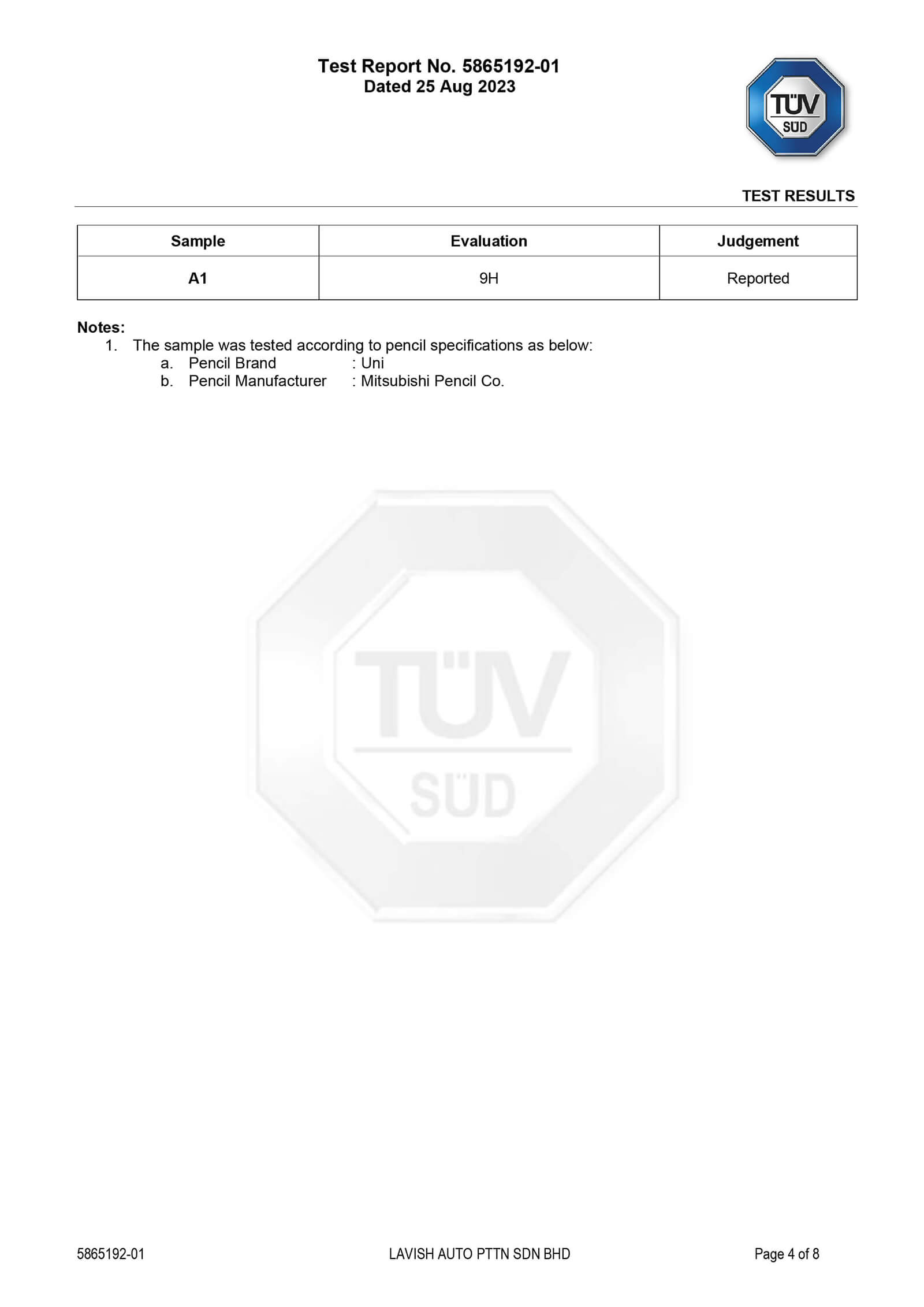 Test Report No. 5865192-01
Dated 25 Aug 2023

TÜV
SÜD

TEST RESULTS

| Sample | Evaluation | Judgement |
|---|---|---|
| A1 | 9H | Reported |

Notes:
1. The sample was tested according to pencil specifications as below:
a. Pencil Brand : Uni
b. Pencil Manufacturer : Mitsubishi Pencil Co.

5865192-01 LAVISH AUTO PTTN SDN BHD Page 4 of 8

TÜV
SÜD